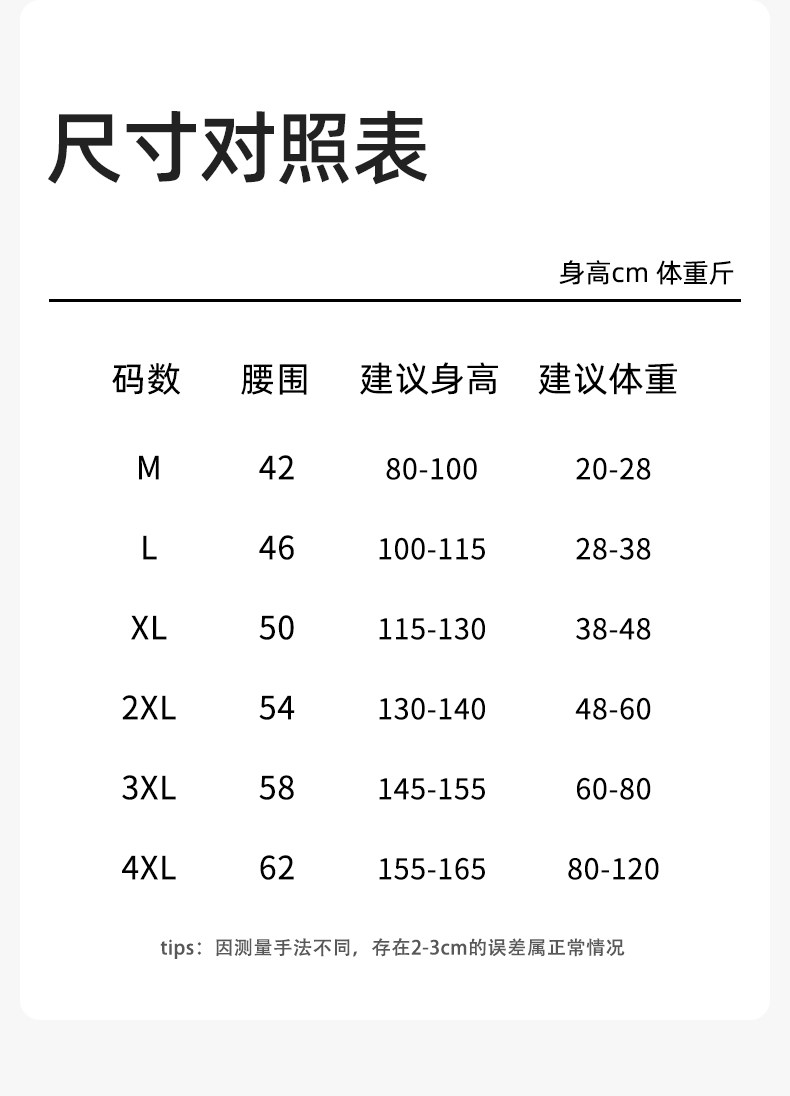 尺寸对照表

身高cm 体重斤

| 码数 | 腰围 | 建议身高 | 建议体重 |
|---|---|---|---|
| M | 42 | 80-100 | 20-28 |
| L | 46 | 100-115 | 28-38 |
| XL | 50 | 115-130 | 38-48 |
| 2XL | 54 | 130-140 | 48-60 |
| 3XL | 58 | 145-155 | 60-80 |
| 4XL | 62 | 155-165 | 80-120 |

tips：因测量手法不同，存在2-3cm的误差属正常情况